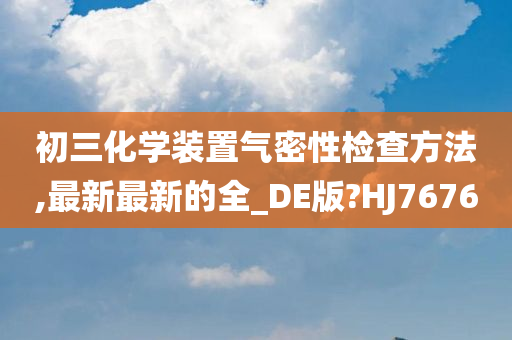 初三化学装置气密性检查方法,最新最新的全_DE版?HJ7676